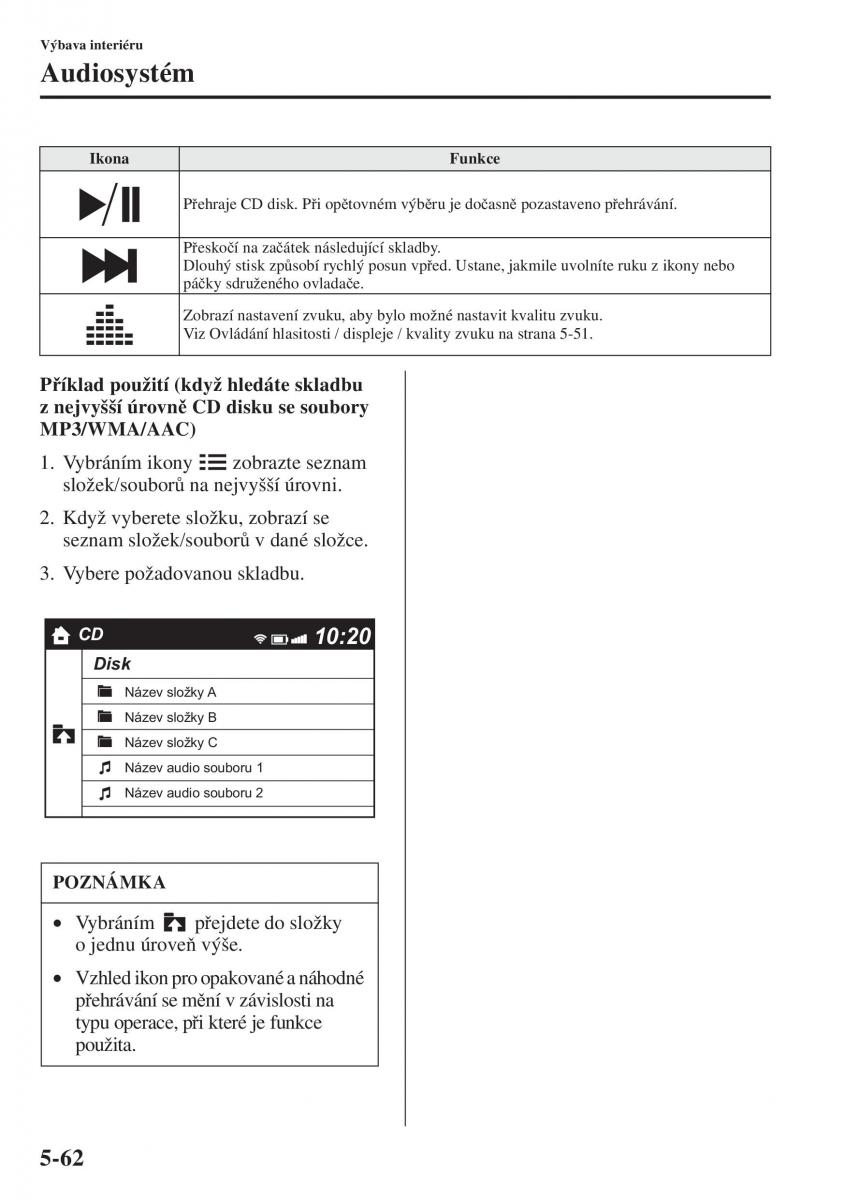 Výbava interiéru

Audiosystém

| Ikona | Funkce |
|---|---|
| | Přehraje CD disk. Při opětovném výběru je dočasně pozastaveno přehrávání. |
| | Přeskočí na začátek následující skladby. Dlouhý stisk způsobí rychlý posun vpřed. Ustane, jakmile uvolníte ruku z ikony nebo páčky sdruženého ovladače. |
| | Zobrazí nastavení zvuku, aby bylo možné nastavit kvalitu zvuku. Viz Ovládání hlasitosti / displeje / kvality zvuku na strana 5-51. |

Příklad použití (když hledáte skladbu z nejvyšší úrovně CD disku se soubory MP3/WMA/AAC)

1. Vybráním ikony zobrazte seznam složek/souborů na nejvyšší úrovni.

2. Když vyberete složku, zobrazí se seznam složek/souborů v dané složce.

3. Vybere požadovanou skladbu.

CD 10:20
Disk
Název složky A
Název složky B
Název složky C
Název audio souboru 1
Název audio souboru 2

POZNÁMKA

• Vybráním přejdete do složky o jednu úroveň výše.

• Vzhled ikon pro opakované a náhodné přehrávání se mění v závislosti na typu operace, při které je funkce použita.

5-62